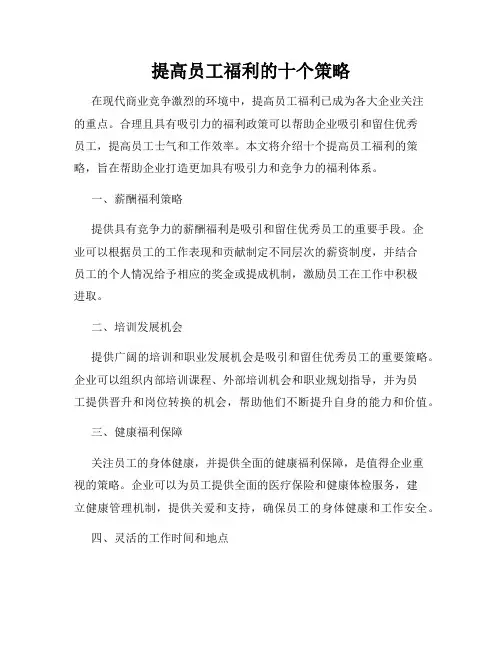 提高员工福利的十个策略

在现代商业竞争激烈的环境中，提高员工福利已成为各大企业关注的重点。合理且具有吸引力的福利政策可以帮助企业吸引和留住优秀员工，提高员工士气和工作效率。本文将介绍十个提高员工福利的策略，旨在帮助企业打造更加具有吸引力和竞争力的福利体系。

一、薪酬福利策略

提供具有竞争力的薪酬福利是吸引和留住优秀员工的重要手段。企业可以根据员工的工作表现和贡献制定不同层次的薪资制度，并结合员工的个人情况给予相应的奖金或提成机制，激励员工在工作中积极进取。

二、培训发展机会

提供广阔的培训和职业发展机会是吸引和留住优秀员工的重要策略。企业可以组织内部培训课程、外部培训机会和职业规划指导，并为员工提供晋升和岗位转换的机会，帮助他们不断提升自身的能力和价值。

三、健康福利保障

关注员工的身体健康，并提供全面的健康福利保障，是值得企业重视的策略。企业可以为员工提供全面的医疗保险和健康体检服务，建立健康管理机制，提供关爱和支持，确保员工的身体健康和工作安全。

四、灵活的工作时间和地点